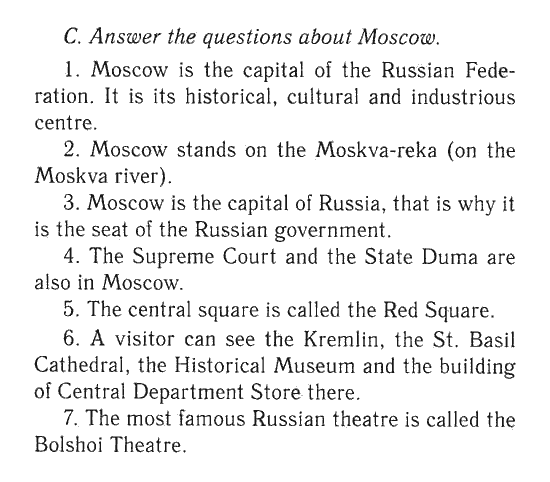 C. Answer the questions about Moscow.

1. Moscow is the capital of the Russian Federation. It is its historical, cultural and industrious centre.

2. Moscow stands on the Moskva-reka (on the Moskva river).

3. Moscow is the capital of Russia, that is why it is the seat of the Russian government.

4. The Supreme Court and the State Duma are also in Moscow.

5. The central square is called the Red Square.

6. A visitor can see the Kremlin, the St. Basil Cathedral, the Historical Museum and the building of Central Department Store there.

7. The most famous Russian theatre is called the Bolshoi Theatre.